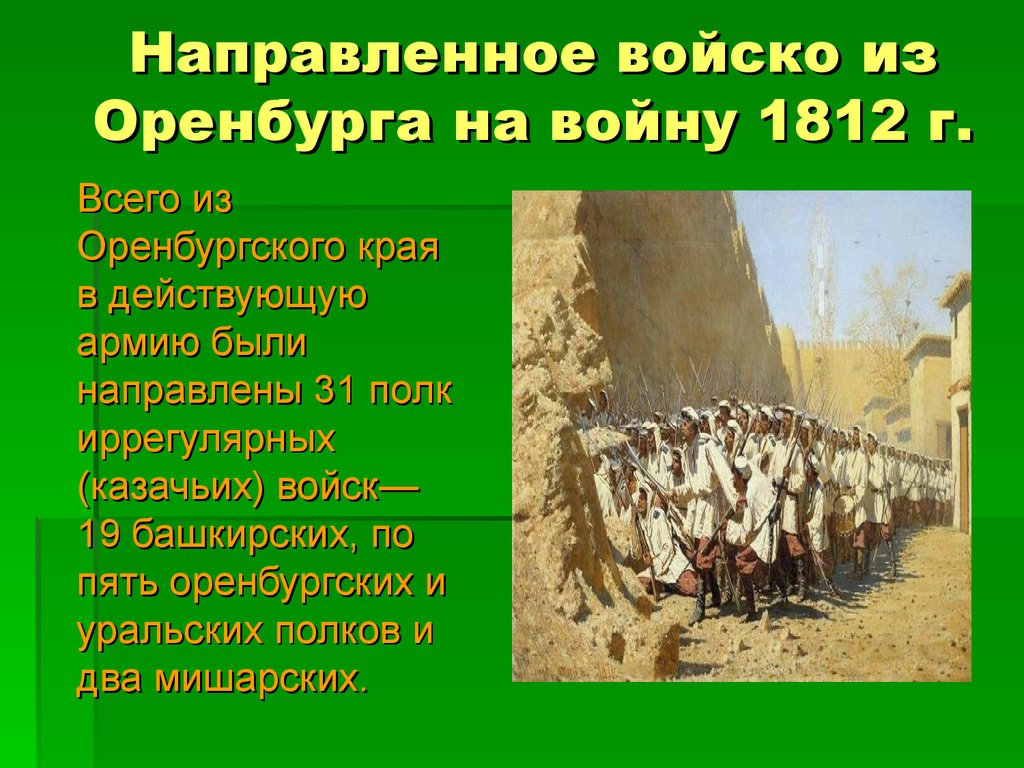 Направленное войско из Оренбурга на войну 1812 г.

Всего из Оренбургского края в действующую армию были направлены 31 полк иррегулярных (казачьих) войск— 19 башкирских, по пять оренбургских и уральских полков и два мишарских.